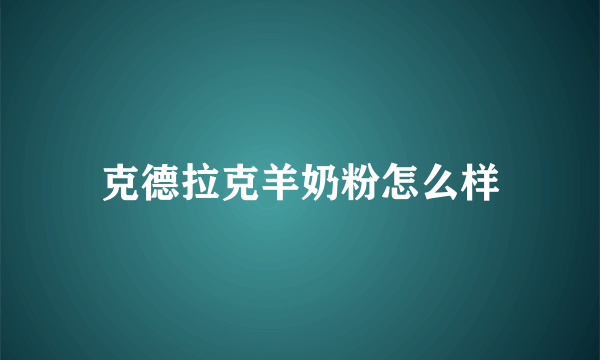 克德拉克羊奶粉怎么样